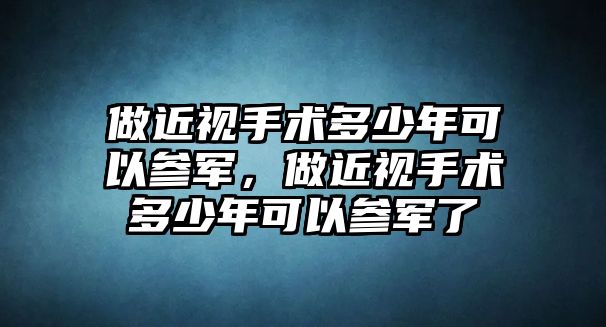 做近视手术多少年可以参军，做近视手术多少年可以参军了